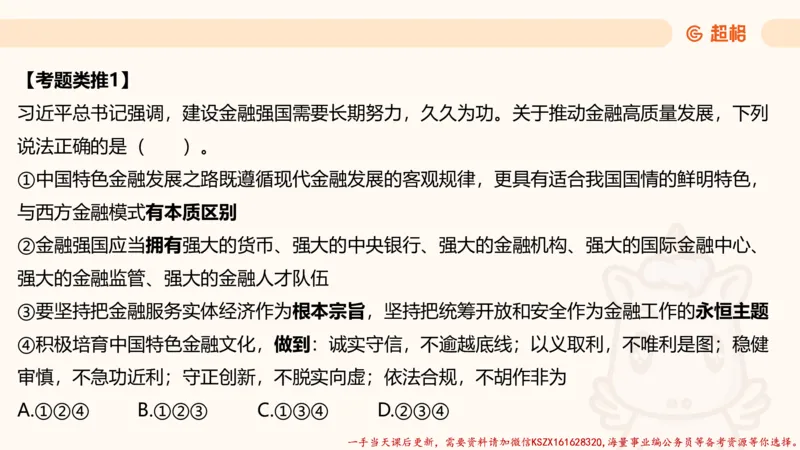 超格

【考题类推1】

习近平总书记强调，建设金融强国需要长期努力，久久为功。关于推动金融高质量发展，下列说法正确的是（　　）。

①中国特色金融发展之路既遵循现代金融发展的客观规律，更具有适合我国国情的鲜明特色，与西方金融模式有本质区别

②金融强国应当拥有强大的货币、强大的中央银行、强大的金融机构、强大的国际金融中心、强大的金融监管、强大的金融人才队伍

③要坚持把金融服务实体经济作为根本宗旨，坚持把统筹开放和安全作为金融工作的永恒主题

④积极培育中国特色金融文化，做到：诚实守信，不逾越底线；以义取利，不唯利是图；稳健审慎，不急功近利；守正创新，不脱实向虚；依法合规，不胡作非为

A.①②④　　B.①②③　　C.①③④　　D.②③④

一手当天课后更新，需要资料请加微信KSZX161628320，海量事业编公务员等备考资源等你选择。